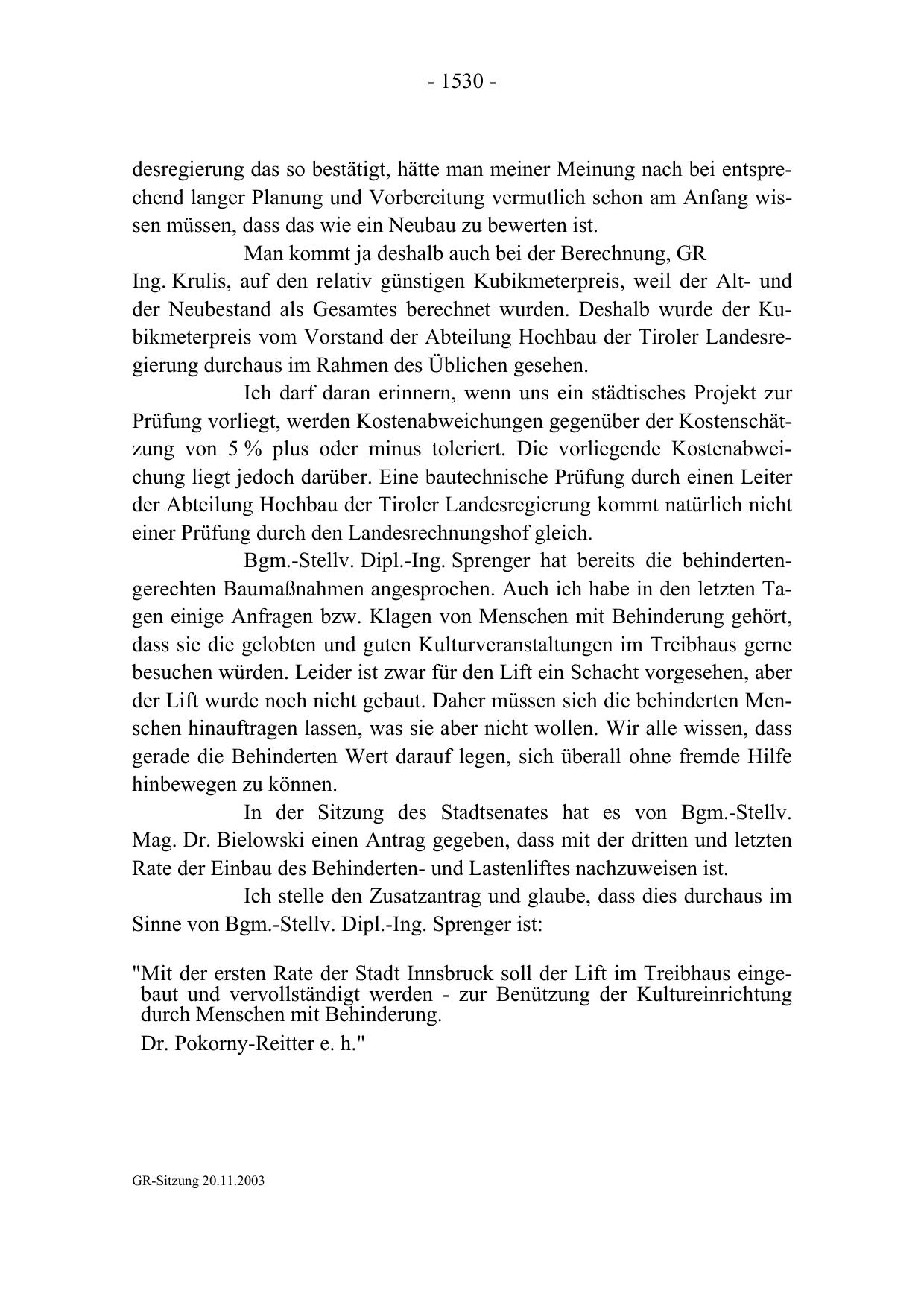 - 1530 -

desregierung das so bestätigt, hätte man meiner Meinung nach bei entsprechend langer Planung und Vorbereitung vermutlich schon am Anfang wissen müssen, dass das wie ein Neubau zu bewerten ist.

Man kommt ja deshalb auch bei der Berechnung, GR Ing. Krulis, auf den relativ günstigen Kubikmeterpreis, weil der Alt- und der Neubestand als Gesamtes berechnet wurden. Deshalb wurde der Kubikmeterpreis vom Vorstand der Abteilung Hochbau der Tiroler Landesregierung durchaus im Rahmen des Üblichen gesehen.

Ich darf daran erinnern, wenn uns ein städtisches Projekt zur Prüfung vorliegt, werden Kostenabweichungen gegenüber der Kostenschätzung von 5 % plus oder minus toleriert. Die vorliegende Kostenabweichung liegt jedoch darüber. Eine bautechnische Prüfung durch einen Leiter der Abteilung Hochbau der Tiroler Landesregierung kommt natürlich nicht einer Prüfung durch den Landesrechnungshof gleich.

Bgm.-Stellv. Dipl.-Ing. Sprenger hat bereits die behindertengerechten Baumaßnahmen angesprochen. Auch ich habe in den letzten Tagen einige Anfragen bzw. Klagen von Menschen mit Behinderung gehört, dass sie die gelobten und guten Kulturveranstaltungen im Treibhaus gerne besuchen würden. Leider ist zwar für den Lift ein Schacht vorgesehen, aber der Lift wurde noch nicht gebaut. Daher müssen sich die behinderten Menschen hinauftragen lassen, was sie aber nicht wollen. Wir alle wissen, dass gerade die Behinderten Wert darauf legen, sich überall ohne fremde Hilfe hinbewegen zu können.

In der Sitzung des Stadtsenates hat es von Bgm.-Stellv. Mag. Dr. Bielowski einen Antrag gegeben, dass mit der dritten und letzten Rate der Einbau des Behinderten- und Lastenliftes nachzuweisen ist.

Ich stelle den Zusatzantrag und glaube, dass dies durchaus im Sinne von Bgm.-Stellv. Dipl.-Ing. Sprenger ist:

"Mit der ersten Rate der Stadt Innsbruck soll der Lift im Treibhaus eingebaut und vervollständigt werden - zur Benützung der Kultureinrichtung durch Menschen mit Behinderung.

Dr. Pokorny-Reitter e. h."

GR-Sitzung 20.11.2003